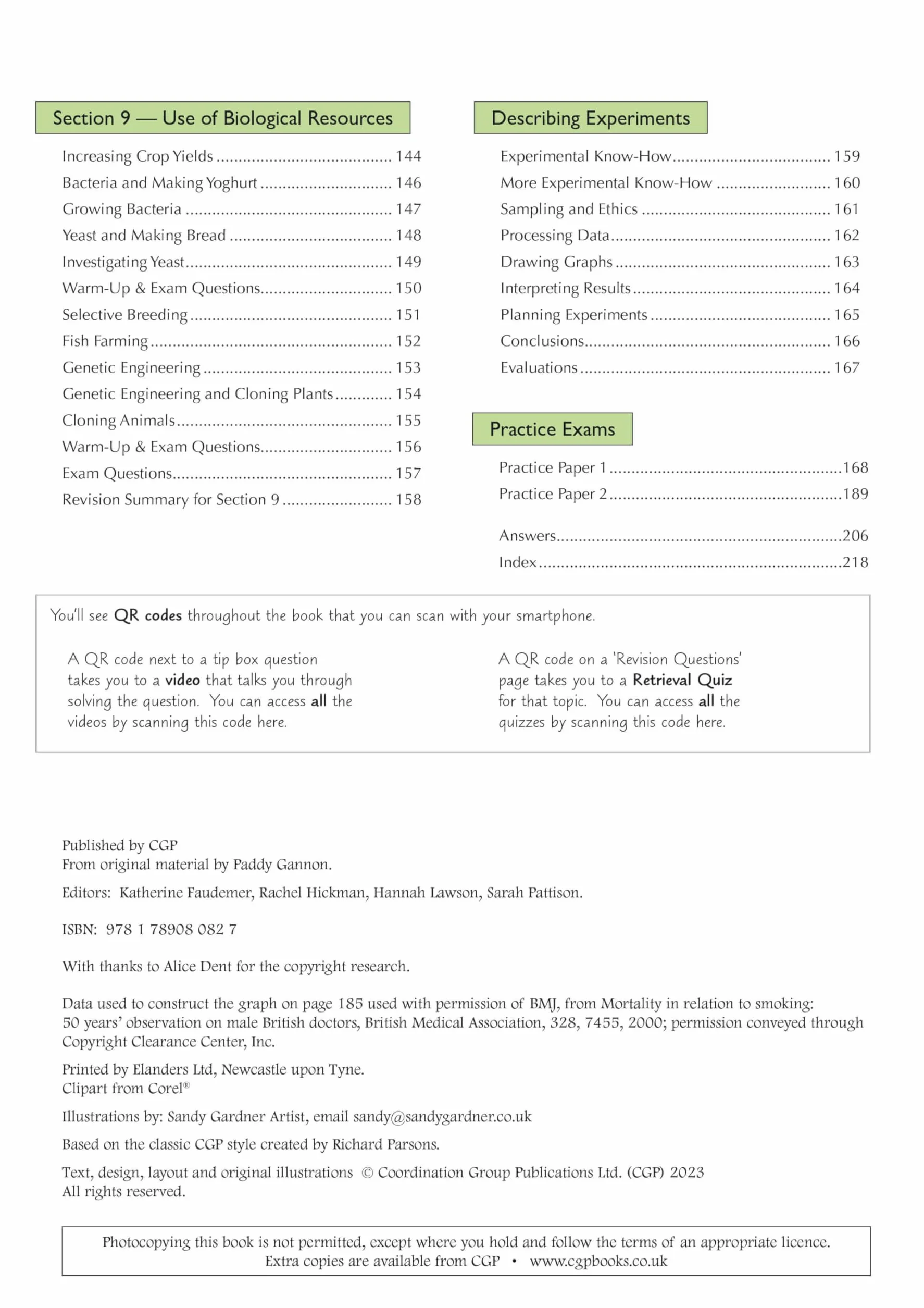 Section 9 — Use of Biological Resources

Increasing Crop Yields 144
Bacteria and Making Yoghurt 146
Growing Bacteria 147
Yeast and Making Bread 148
Investigating Yeast 149
Warm-Up & Exam Questions 150
Selective Breeding 151
Fish Farming 152
Genetic Engineering 153
Genetic Engineering and Cloning Plants 154
Cloning Animals 155
Warm-Up & Exam Questions 156
Exam Questions 157
Revision Summary for Section 9 158

Describing Experiments

Experimental Know-How 159
More Experimental Know-How 160
Sampling and Ethics 161
Processing Data 162
Drawing Graphs 163
Interpreting Results 164
Planning Experiments 165
Conclusions 166
Evaluations 167

Practice Exams

Practice Paper 1 168
Practice Paper 2 189

Answers 206
Index 218

You'll see QR codes throughout the book that you can scan with your smartphone.

A QR code next to a tip box question takes you to a video that talks you through solving the question. You can access all the videos by scanning this code here.

A QR code on a 'Revision Questions' page takes you to a Retrieval Quiz for that topic. You can access all the quizzes by scanning this code here.

Published by CGP
From original material by Paddy Gannon.

Editors: Katherine Faudemer, Rachel Hickman, Hannah Lawson, Sarah Pattison.

ISBN: 978 1 78908 082 7

With thanks to Alice Dent for the copyright research.

Data used to construct the graph on page 185 used with permission of BMJ, from Mortality in relation to smoking: 50 years' observation on male British doctors, British Medical Association, 328, 7455, 2000; permission conveyed through Copyright Clearance Center, Inc.

Printed by Elanders Ltd, Newcastle upon Tyne.
Clipart from Corel®

Illustrations by: Sandy Gardner Artist, email sandy@sandygardner.co.uk

Based on the classic CGP style created by Richard Parsons.

Text, design, layout and original illustrations © Coordination Group Publications Ltd. (CGP) 2023
All rights reserved.

Photocopying this book is not permitted, except where you hold and follow the terms of an appropriate licence.
Extra copies are available from CGP • www.cgpbooks.co.uk